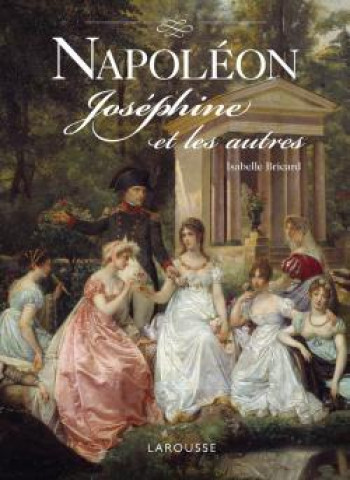 NAPOLÉON
Joséphine
et les autres
Isabelle Bricard

LAROUSSE